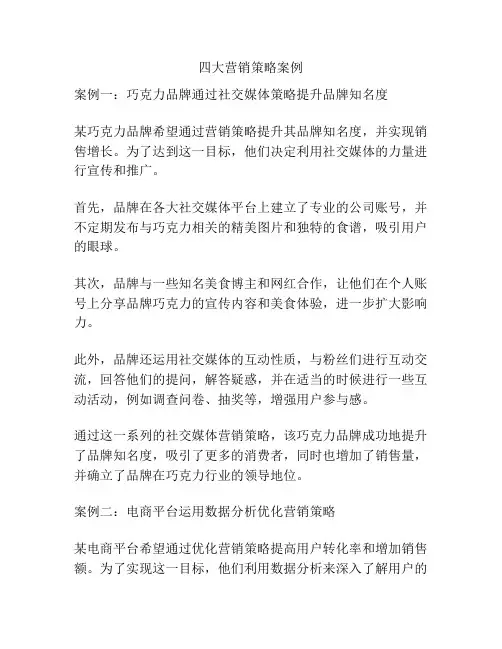 四大营销策略案例

案例一：巧克力品牌通过社交媒体策略提升品牌知名度

某巧克力品牌希望通过营销策略提升其品牌知名度，并实现销售增长。为了达到这一目标，他们决定利用社交媒体的力量进行宣传和推广。

首先，品牌在各大社交媒体平台上建立了专业的公司账号，并不定期发布与巧克力相关的精美图片和独特的食谱，吸引用户的眼球。

其次，品牌与一些知名美食博主和网红合作，让他们在个人账号上分享品牌巧克力的宣传内容和美食体验，进一步扩大影响力。

此外，品牌还运用社交媒体的互动性质，与粉丝们进行互动交流，回答他们的提问，解答疑惑，并在适当的时候进行一些互动活动，例如调查问卷、抽奖等，增强用户参与感。

通过这一系列的社交媒体营销策略，该巧克力品牌成功地提升了品牌知名度，吸引了更多的消费者，同时也增加了销售量，并确立了品牌在巧克力行业的领导地位。

案例二：电商平台运用数据分析优化营销策略

某电商平台希望通过优化营销策略提高用户转化率和增加销售额。为了实现这一目标，他们利用数据分析来深入了解用户的